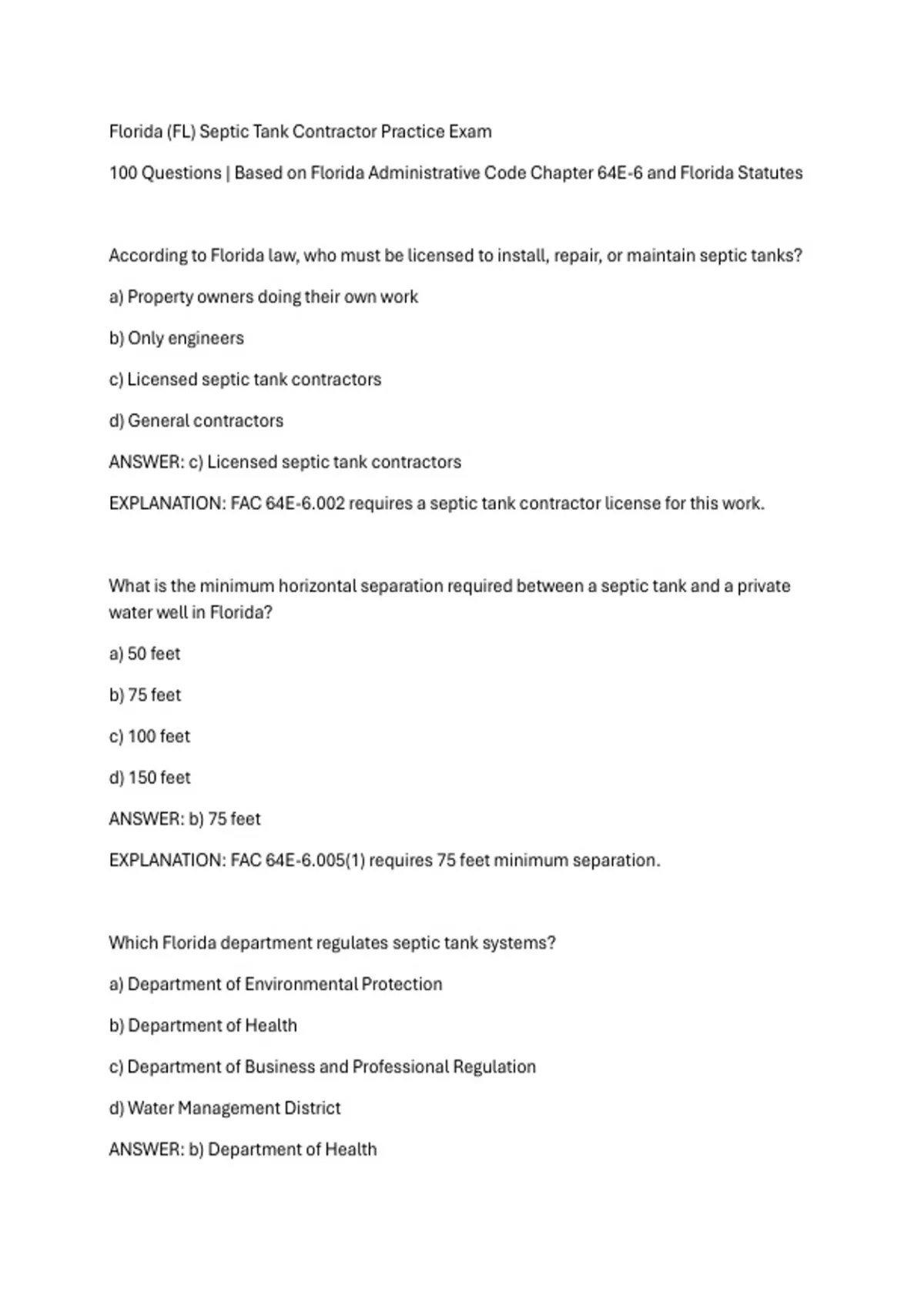 Florida (FL) Septic Tank Contractor Practice Exam

100 Questions | Based on Florida Administrative Code Chapter 64E-6 and Florida Statutes

According to Florida law, who must be licensed to install, repair, or maintain septic tanks?

a) Property owners doing their own work

b) Only engineers

c) Licensed septic tank contractors

d) General contractors

ANSWER: c) Licensed septic tank contractors

EXPLANATION: FAC 64E-6.002 requires a septic tank contractor license for this work.

What is the minimum horizontal separation required between a septic tank and a private water well in Florida?

a) 50 feet

b) 75 feet

c) 100 feet

d) 150 feet

ANSWER: b) 75 feet

EXPLANATION: FAC 64E-6.005(1) requires 75 feet minimum separation.

Which Florida department regulates septic tank systems?

a) Department of Environmental Protection

b) Department of Health

c) Department of Business and Professional Regulation

d) Water Management District

ANSWER: b) Department of Health